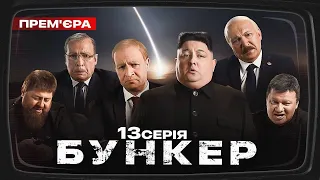 ПРЕМ'ЄРА

13 СЕРІЯ

БУНКЕР